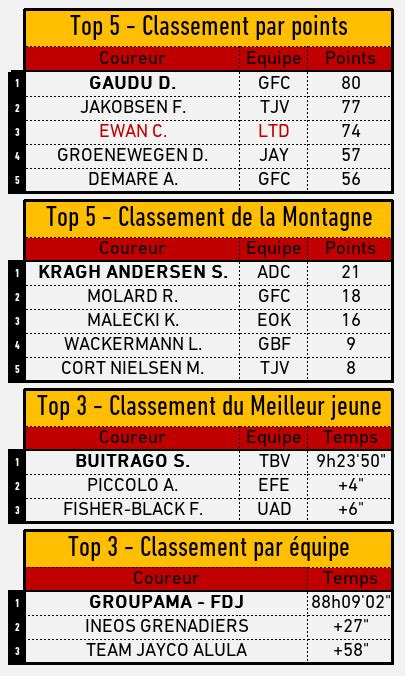 Top 5 - Classement par points

| | Coureur | Equipe | Points |
|---|---|---|---|
| 1 | GAUDU D. | GFC | 80 |
| 2 | JAKOBSEN F. | TJV | 77 |
| 3 | EWAN C. | LTD | 74 |
| 4 | GROENEWEGEN D. | JAY | 57 |
| 5 | DEMARE A. | GFC | 56 |

Top 5 - Classement de la Montagne

| | Coureur | Equipe | Points |
|---|---|---|---|
| 1 | KRAGH ANDERSEN S. | ADC | 21 |
| 2 | MOLARD R. | GFC | 18 |
| 3 | MALECKI K. | EOK | 16 |
| 4 | WACKERMANN L. | GBF | 9 |
| 5 | CORT NIELSEN M. | TJV | 8 |

Top 3 - Classement du Meilleur jeune

| | Coureur | Equipe | Temps |
|---|---|---|---|
| 1 | BUITRAGO S. | TBV | 9h23'50" |
| 2 | PICCOLO A. | EFE | +4" |
| 3 | FISHER-BLACK F. | UAD | +6" |

Top 3 - Classement par équipe

| | Coureur | Temps |
|---|---|---|
| 1 | GROUPAMA - FDJ | 88h09'02" |
| 2 | INEOS GRENADIERS | +27" |
| 3 | TEAM JAYCO ALULA | +58" |